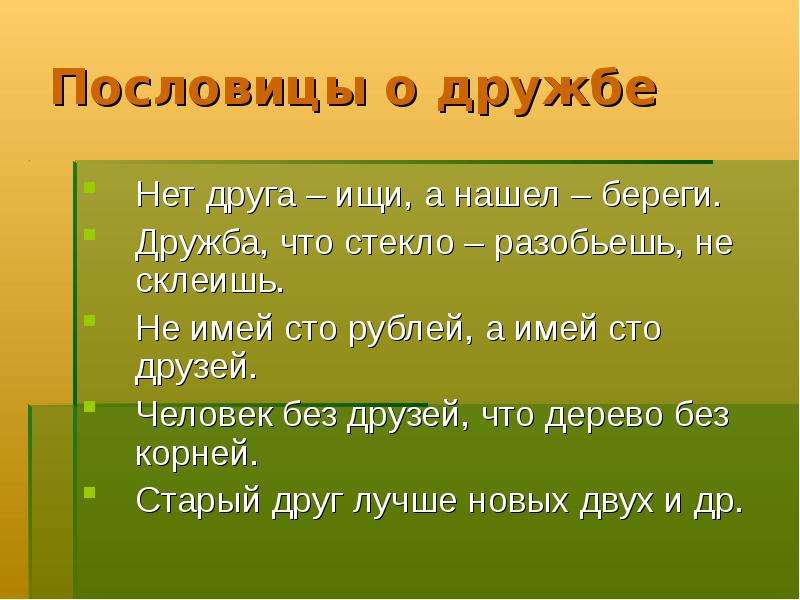 Пословицы о дружбе

Нет друга – ищи, а нашел – береги.

Дружба, что стекло – разобьешь, не склеишь.

Не имей сто рублей, а имей сто друзей.

Человек без друзей, что дерево без корней.

Старый друг лучше новых двух и др.